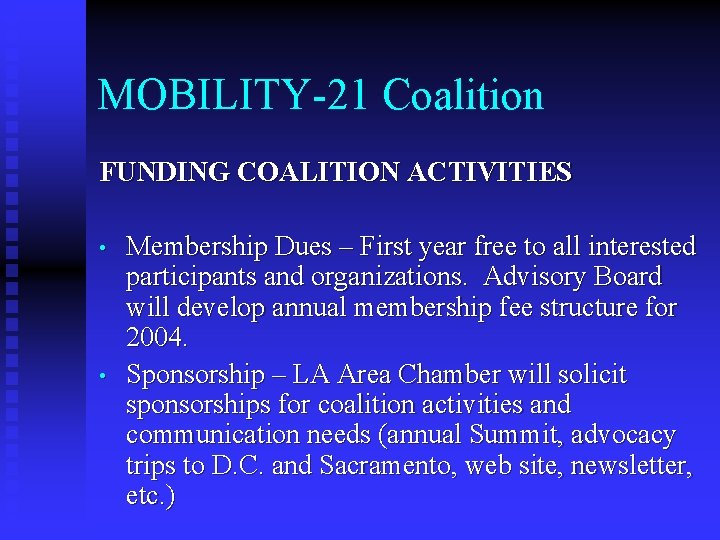 MOBILITY-21 Coalition

FUNDING COALITION ACTIVITIES

• Membership Dues – First year free to all interested participants and organizations. Advisory Board will develop annual membership fee structure for 2004.
• Sponsorship – LA Area Chamber will solicit sponsorships for coalition activities and communication needs (annual Summit, advocacy trips to D.C. and Sacramento, web site, newsletter, etc.)